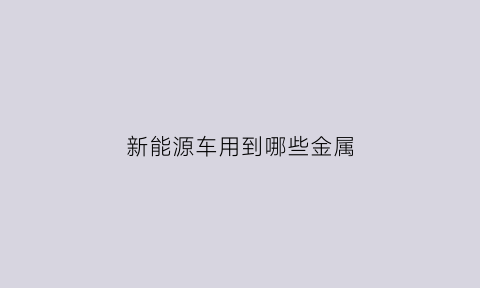 新能源车用到哪些金属